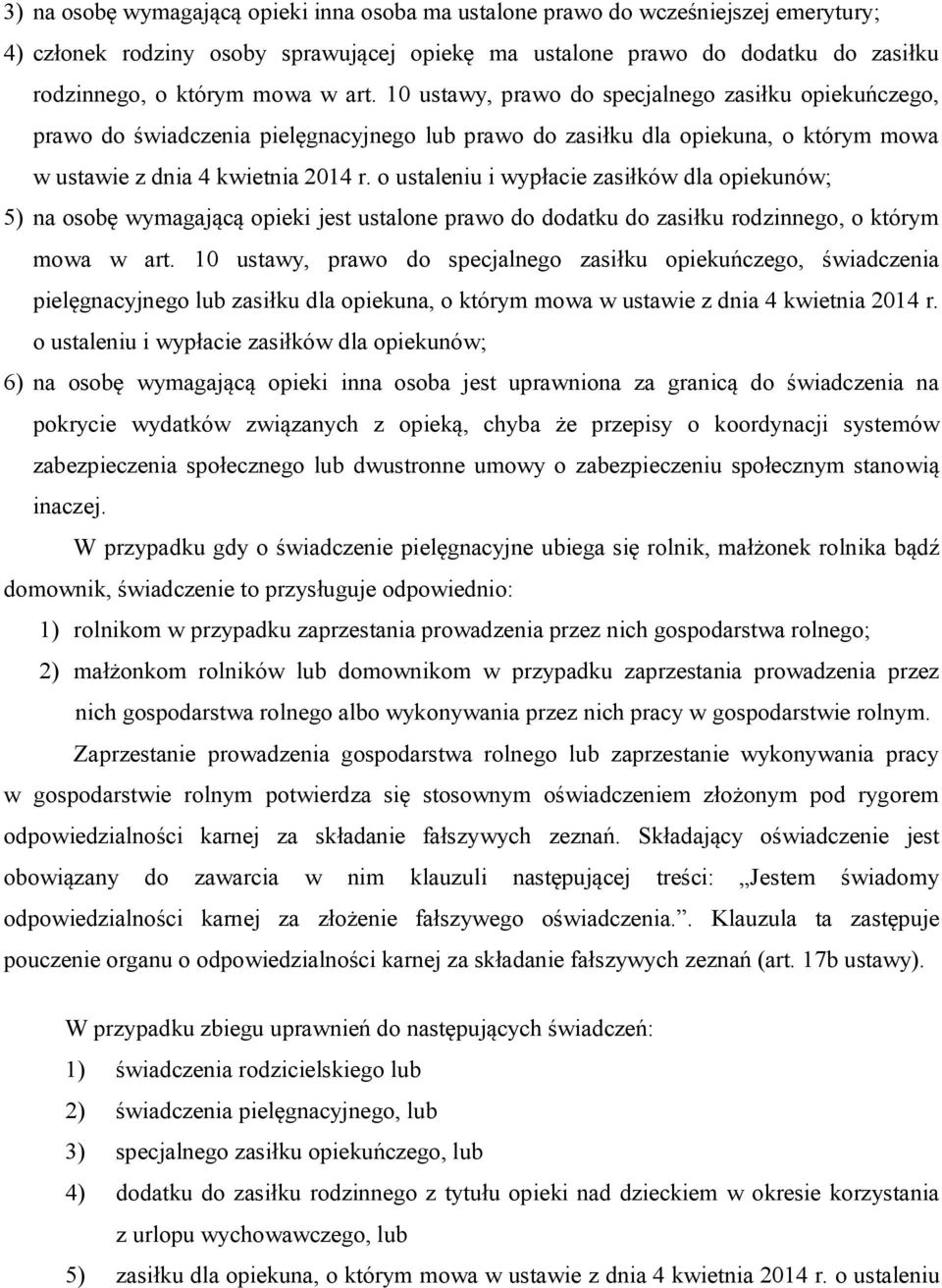 3) na osobę wymagającą opieki inna osoba ma ustalone prawo do wcześniejszej emerytury;
4) członek rodziny osoby sprawującej opiekę ma ustalone prawo do dodatku do zasiłku rodzinnego, o którym mowa w art. 10 ustawy, prawo do specjalnego zasiłku opiekuńczego, prawo do świadczenia pielęgnacyjnego lub prawo do zasiłku dla opiekuna, o którym mowa w ustawie z dnia 4 kwietnia 2014 r. o ustaleniu i wypłacie zasiłków dla opiekunów;
5) na osobę wymagającą opieki jest ustalone prawo do dodatku do zasiłku rodzinnego, o którym mowa w art. 10 ustawy, prawo do specjalnego zasiłku opiekuńczego, świadczenia pielęgnacyjnego lub zasiłku dla opiekuna, o którym mowa w ustawie z dnia 4 kwietnia 2014 r. o ustaleniu i wypłacie zasiłków dla opiekunów;
6) na osobę wymagającą opieki inna osoba jest uprawniona za granicą do świadczenia na pokrycie wydatków związanych z opieką, chyba że przepisy o koordynacji systemów zabezpieczenia społecznego lub dwustronne umowy o zabezpieczeniu społecznym stanowią inaczej.

W przypadku gdy o świadczenie pielęgnacyjne ubiega się rolnik, małżonek rolnika bądź domownik, świadczenie to przysługuje odpowiednio:
1) rolnikom w przypadku zaprzestania prowadzenia przez nich gospodarstwa rolnego;
2) małżonkom rolników lub domownikom w przypadku zaprzestania prowadzenia przez nich gospodarstwa rolnego albo wykonywania przez nich pracy w gospodarstwie rolnym.

Zaprzestanie prowadzenia gospodarstwa rolnego lub zaprzestanie wykonywania pracy w gospodarstwie rolnym potwierdza się stosownym oświadczeniem złożonym pod rygorem odpowiedzialności karnej za składanie fałszywych zeznań. Składający oświadczenie jest obowiązany do zawarcia w nim klauzuli następującej treści: „Jestem świadomy odpowiedzialności karnej za złożenie fałszywego oświadczenia.”. Klauzula ta zastępuje pouczenie organu o odpowiedzialności karnej za składanie fałszywych zeznań (art. 17b ustawy).

W przypadku zbiegu uprawnień do następujących świadczeń:
1) świadczenia rodzicielskiego lub
2) świadczenia pielęgnacyjnego, lub
3) specjalnego zasiłku opiekuńczego, lub
4) dodatku do zasiłku rodzinnego z tytułu opieki nad dzieckiem w okresie korzystania z urlopu wychowawczego, lub
5) zasiłku dla opiekuna, o którym mowa w ustawie z dnia 4 kwietnia 2014 r. o ustaleniu